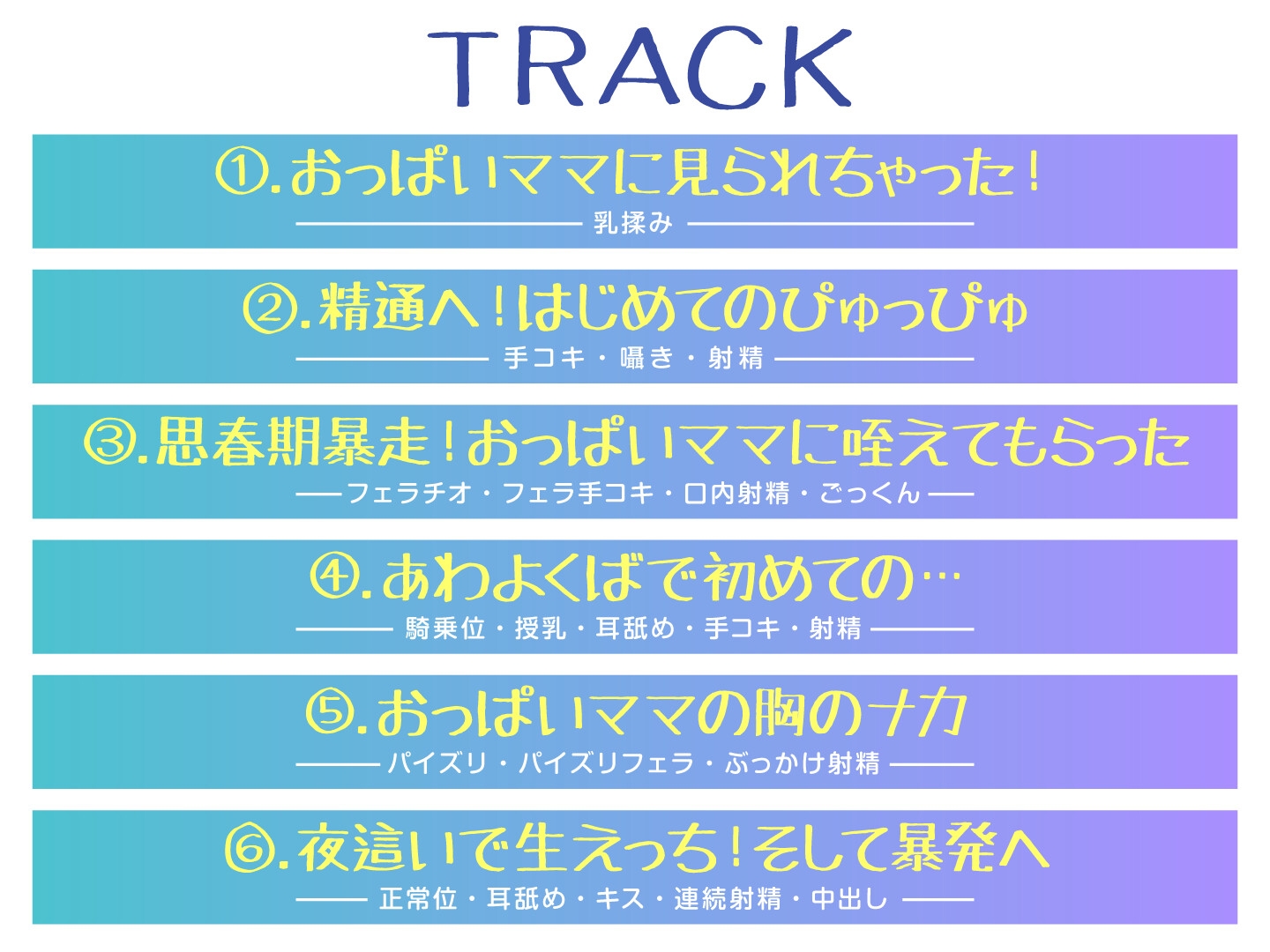 TRACK

①.おっぱいママに見られちゃった!
乳揉み

②.精通へ!はじめてのぴゅっぴゅ
手コキ・囁き・射精

③.思春期暴走!おっぱいママに咥えてもらった
フェラチオ・フェラ手コキ・口内射精・ごっくん

④.あわよくばで初めての…
騎乗位・授乳・耳舐め・手コキ・射精

⑤.おっぱいママの胸のナカ
パイズリ・パイズリフェラ・ぶっかけ射精

⑥.夜這いで生えっち!そして暴発へ
正常位・耳舐め・キス・連続射精・中出し